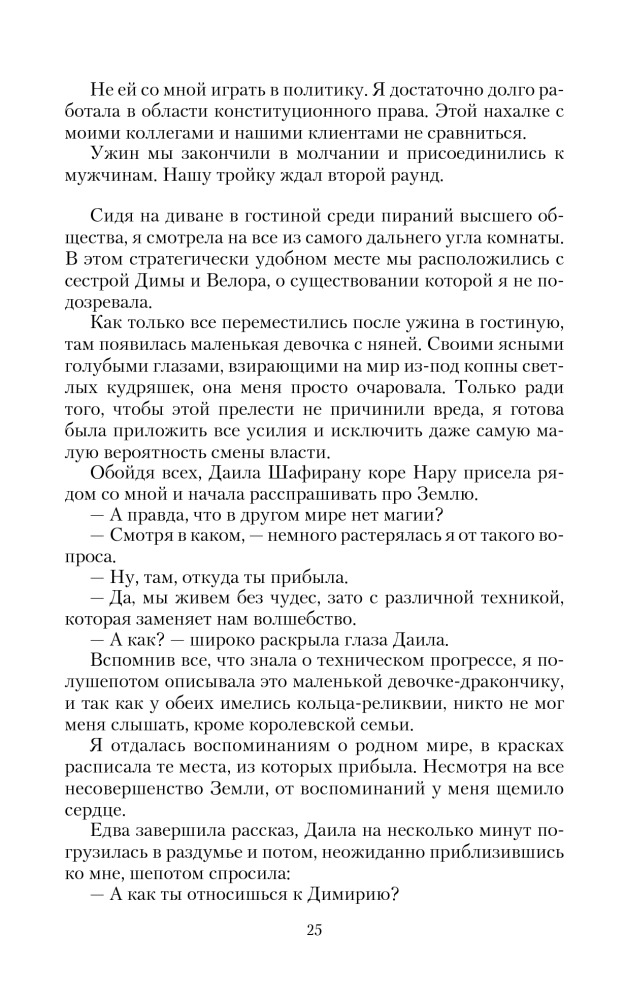 Не ей со мной играть в политику. Я достаточно долго работала в области конституционного права. Этой нахалке с моими коллегами и нашими клиентами не сравниться.

Ужин мы закончили в молчании и присоединились к мужчинам. Нашу тройку ждал второй раунд.

Сидя на диване в гостиной среди пираний высшего общества, я смотрела на все из самого дальнего угла комнаты. В этом стратегически удобном месте мы расположились с сестрой Димы и Велора, о существовании которой я не подозревала.

Как только все переместились после ужина в гостиную, там появилась маленькая девочка с няней. Своими ясными голубыми глазами, взирающими на мир из-под копны светлых кудряшек, она меня просто очаровала. Только ради того, чтобы этой прелести не причинили вреда, я готова была приложить все усилия и исключить даже самую малую вероятность смены власти.

Обойдя всех, Даила Шафирану коре Нару присела рядом со мной и начала расспрашивать про Землю.

— А правда, что в другом мире нет магии?

— Смотря в каком, — немного растерялась я от такого вопроса.

— Ну, там, откуда ты прибыла.

— Да, мы живем без чудес, зато с различной техникой, которая заменяет нам волшебство.

— А как? — широко раскрыла глаза Даила.

Вспомнив все, что знала о техническом прогрессе, я полушепотом описывала это маленькой девочке-дракончику, и так как у обеих имелись кольца-реликвии, никто не мог меня слышать, кроме королевской семьи.

Я отдалась воспоминаниям о родном мире, в красках расписала те места, из которых прибыла. Несмотря на все несовершенство Земли, от воспоминаний у меня щемило сердце.

Едва завершила рассказ, Даила на несколько минут погрузилась в раздумье и потом, неожиданно приблизившись ко мне, шепотом спросила:

— А как ты относишься к Димирию?

25